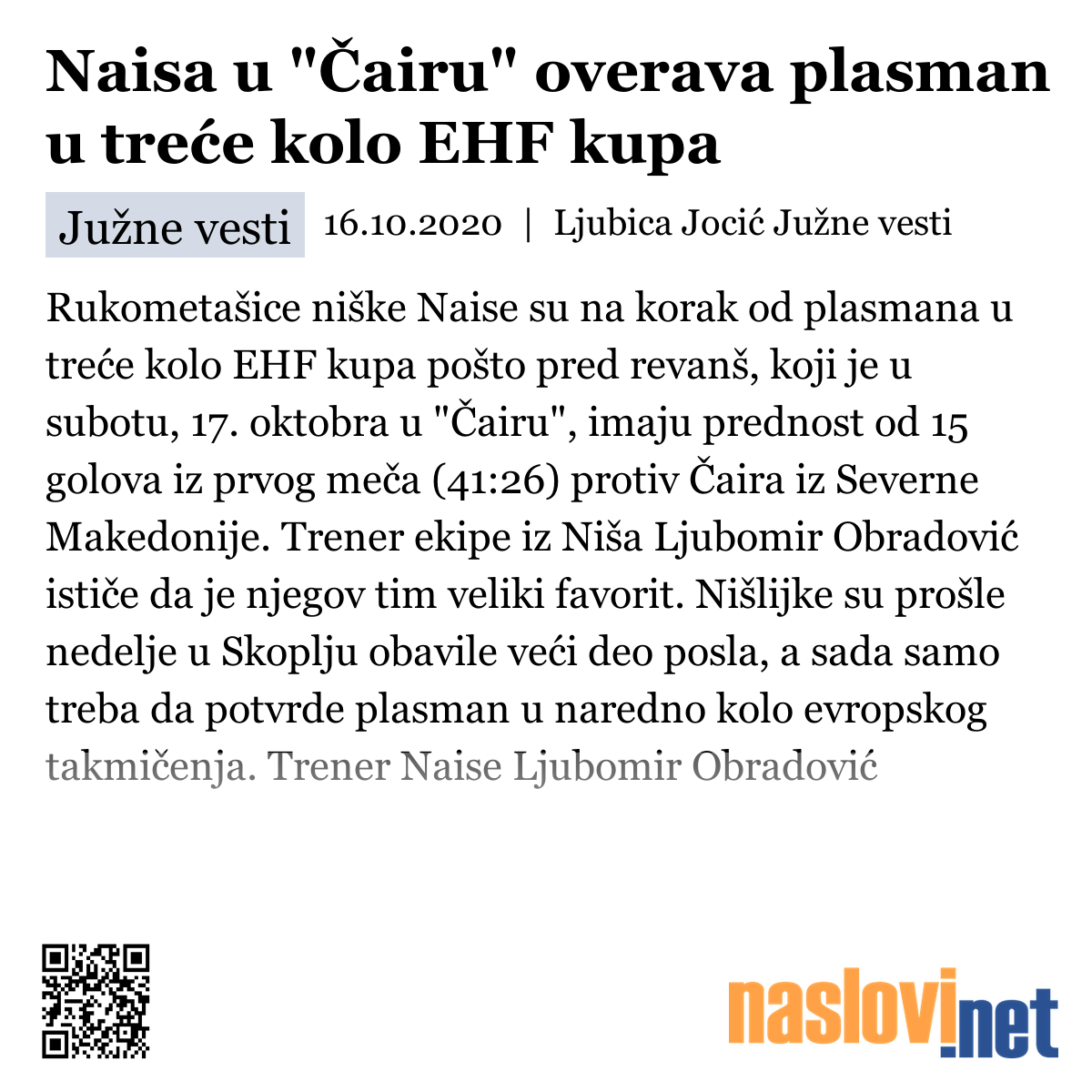 Naisa u "Čairu" overava plasman u treće kolo EHF kupa

Južne vesti

16.10.2020 | Ljubica Jocić Južne vesti

Rukometašice niške Naise su na korak od plasmana u treće kolo EHF kupa pošto pred revanš, koji je u subotu, 17. oktobra u "Čairu", imaju prednost od 15 golova iz prvog meča (41:26) protiv Čaira iz Severne Makedonije. Trener ekipe iz Niša Ljubomir Obradović ističe da je njegov tim veliki favorit. Nišlijke su prošle nedelje u Skoplju obavile veći deo posla, a sada samo treba da potvrde plasman u naredno kolo evropskog takmičenja. Trener Naise Ljubomir Obradović

naslovi.net